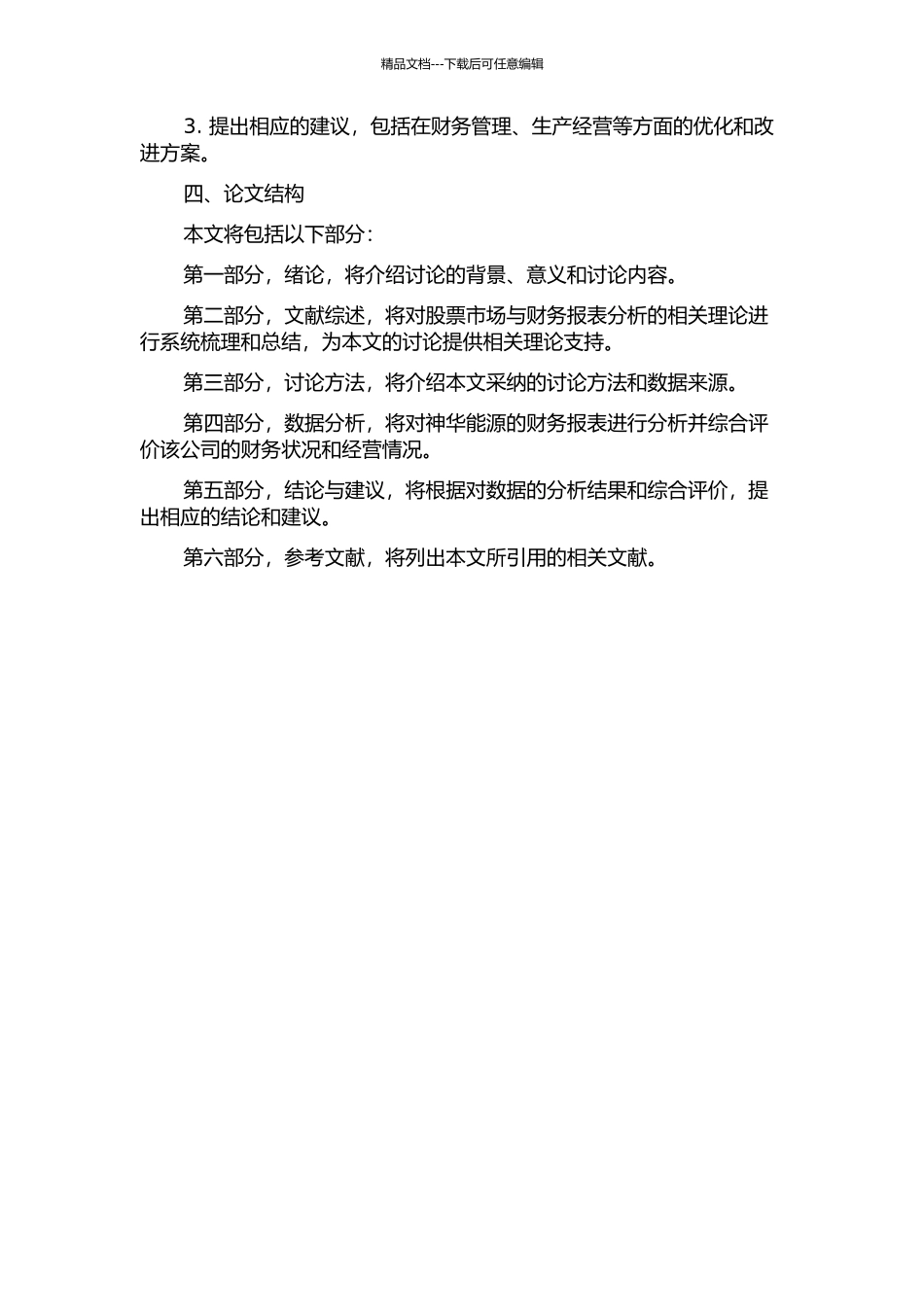 精品文档---下载后可任意编辑

3. 提出相应的建议，包括在财务管理、生产经营等方面的优化和改进方案。

四、论文结构

本文将包括以下部分：

第一部分，绪论，将介绍讨论的背景、意义和讨论内容。

第二部分，文献综述，将对股票市场与财务报表分析的相关理论进行系统梳理和总结，为本文的讨论提供相关理论支持。

第三部分，讨论方法，将介绍本文采纳的讨论方法和数据来源。

第四部分，数据分析，将对神华能源的财务报表进行分析并综合评价该公司的财务状况和经营情况。

第五部分，结论与建议，将根据对数据的分析结果和综合评价，提出相应的结论和建议。

第六部分，参考文献，将列出本文所引用的相关文献。